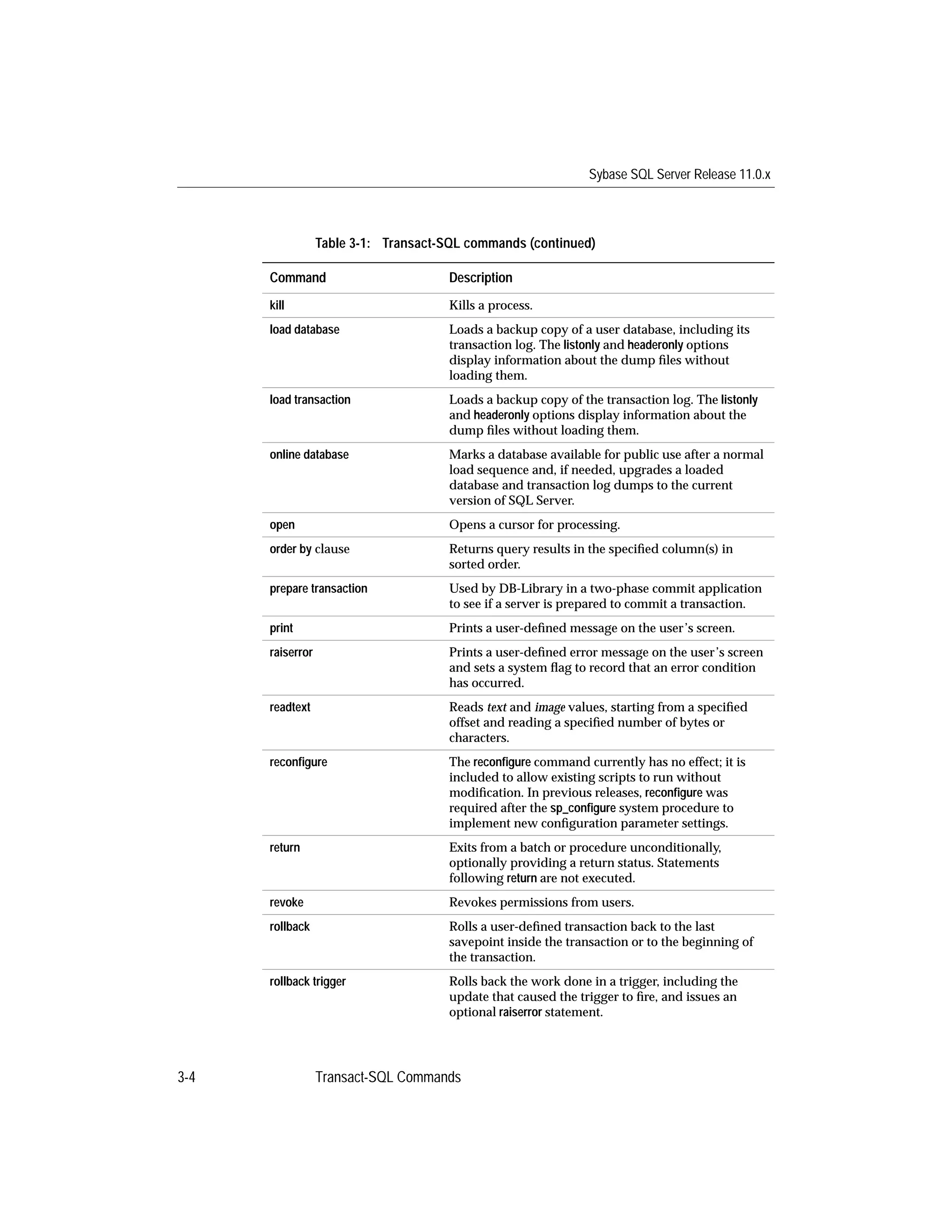 Sybase SQL Server Release 11.0.x

Table 3-1: Transact-SQL commands (continued)

| Command | Description |
|---|---|
| kill | Kills a process. |
| load database | Loads a backup copy of a user database, including its transaction log. The listonly and headeronly options display information about the dump files without loading them. |
| load transaction | Loads a backup copy of the transaction log. The listonly and headeronly options display information about the dump files without loading them. |
| online database | Marks a database available for public use after a normal load sequence and, if needed, upgrades a loaded database and transaction log dumps to the current version of SQL Server. |
| open | Opens a cursor for processing. |
| order by clause | Returns query results in the specified column(s) in sorted order. |
| prepare transaction | Used by DB-Library in a two-phase commit application to see if a server is prepared to commit a transaction. |
| print | Prints a user-defined message on the user's screen. |
| raiserror | Prints a user-defined error message on the user's screen and sets a system flag to record that an error condition has occurred. |
| readtext | Reads text and image values, starting from a specified offset and reading a specified number of bytes or characters. |
| reconfigure | The reconfigure command currently has no effect; it is included to allow existing scripts to run without modification. In previous releases, reconfigure was required after the sp_configure system procedure to implement new configuration parameter settings. |
| return | Exits from a batch or procedure unconditionally, optionally providing a return status. Statements following return are not executed. |
| revoke | Revokes permissions from users. |
| rollback | Rolls a user-defined transaction back to the last savepoint inside the transaction or to the beginning of the transaction. |
| rollback trigger | Rolls back the work done in a trigger, including the update that caused the trigger to fire, and issues an optional raiserror statement. |

3-4 Transact-SQL Commands